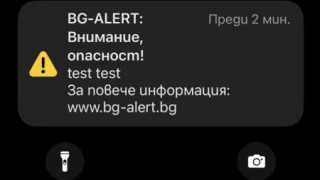 BG-ALERT: Преди 2 мин.
Внимание, опасност!
test test
За повече информация: www.bg-alert.bg